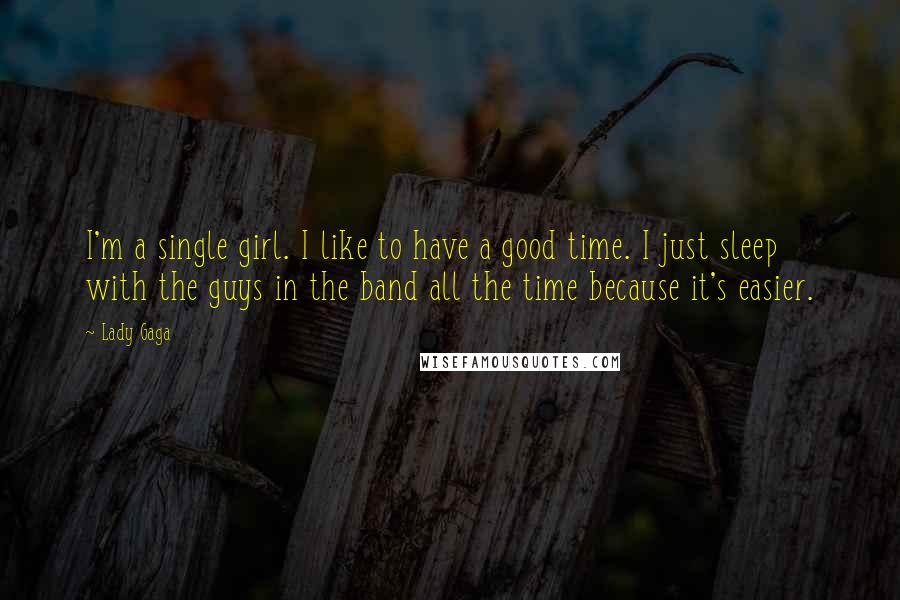 I'm a single girl. I like to have a good time. I just sleep with the guys in the band all the time because it's easier.

~ Lady Gaga

WISEFAMOUSQUOTES.COM